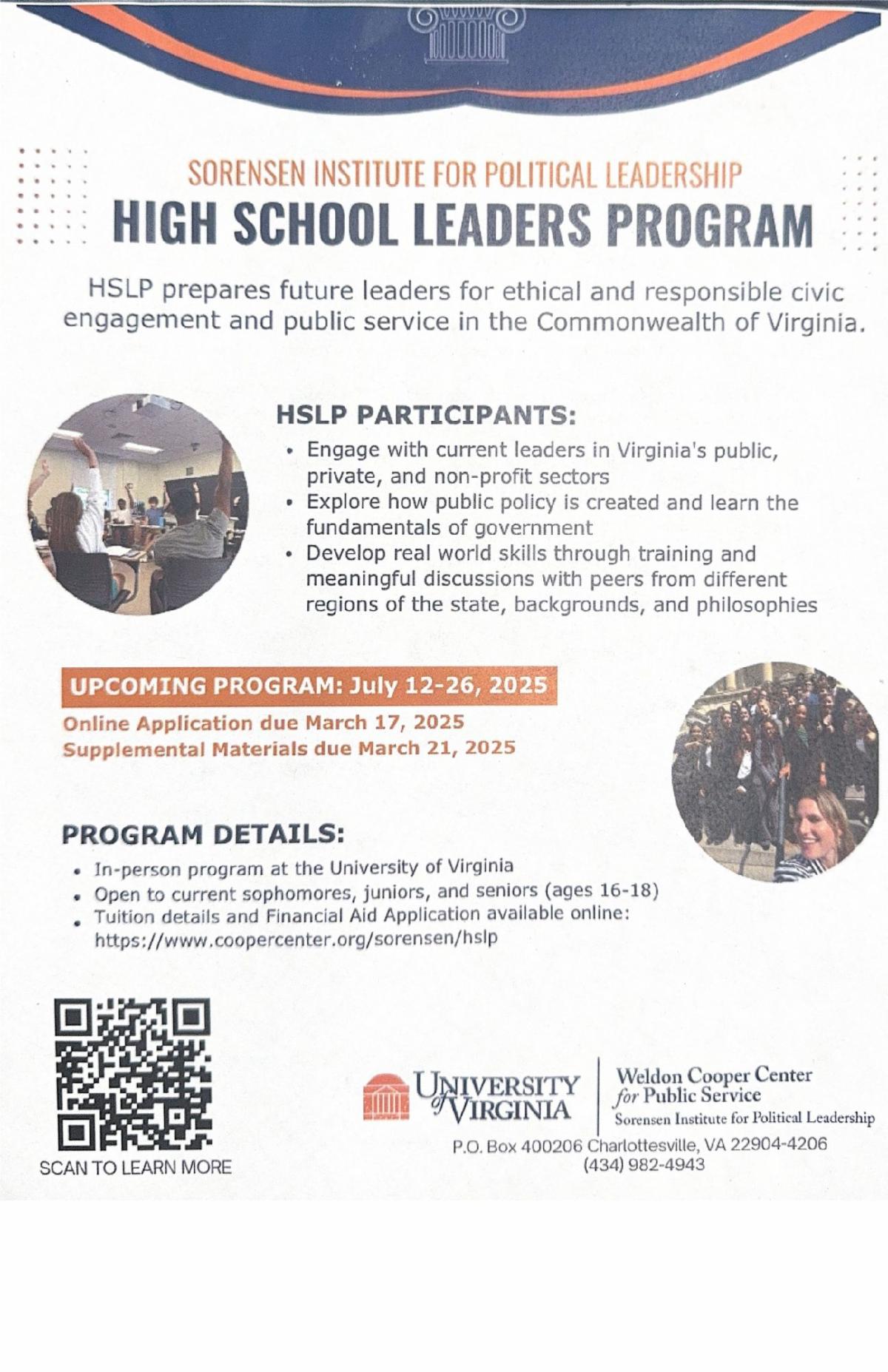 SORENSEN INSTITUTE FOR POLITICAL LEADERSHIP
HIGH SCHOOL LEADERS PROGRAM

HSLP prepares future leaders for ethical and responsible civic engagement and public service in the Commonwealth of Virginia.

HSLP PARTICIPANTS:
• Engage with current leaders in Virginia's public, private, and non-profit sectors
• Explore how public policy is created and learn the fundamentals of government
• Develop real world skills through training and meaningful discussions with peers from different regions of the state, backgrounds, and philosophies

UPCOMING PROGRAM: July 12-26, 2025
Online Application due March 17, 2025
Supplemental Materials due March 21, 2025

PROGRAM DETAILS:
• In-person program at the University of Virginia
• Open to current sophomores, juniors, and seniors (ages 16-18)
• Tuition details and Financial Aid Application available online: https://www.coopercenter.org/sorensen/hslp

SCAN TO LEARN MORE

UNIVERSITY of VIRGINIA
Weldon Cooper Center for Public Service
Sorensen Institute for Political Leadership
P.O. Box 400206 Charlottesville, VA 22904-4206
(434) 982-4943